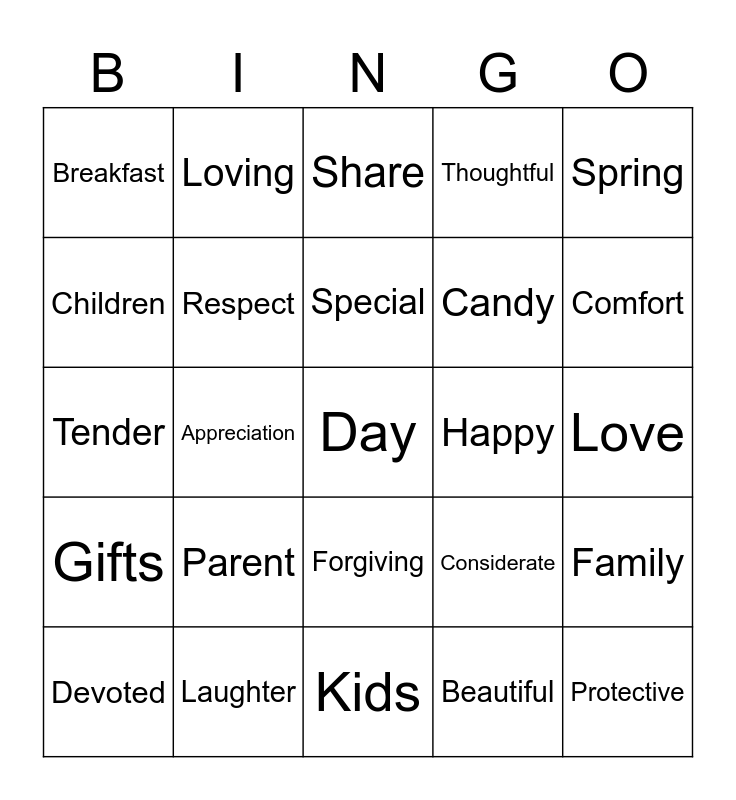 | B | I | N | G | O |
|---|---|---|---|---|
| Breakfast | Loving | Share | Thoughtful | Spring |
| Children | Respect | Special | Candy | Comfort |
| Tender | Appreciation | Day | Happy | Love |
| Gifts | Parent | Forgiving | Considerate | Family |
| Devoted | Laughter | Kids | Beautiful | Protective |